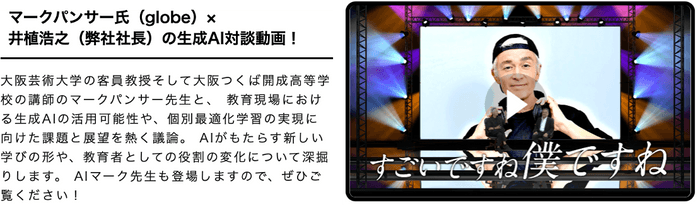 マークパンサー氏（globe）×
井植浩之（弊社社長）の生成AI対談動画！

大阪芸術大学の客員教授そして大阪つくば開成高等学校の講師のマークパンサー先生と、 教育現場における生成AIの活用可能性や、個別最適化学習の実現に向けた課題と展望を熱く議論。 AIがもたらす新しい学びの形や、教育者としての役割の変化について深掘りします。 AIマーク先生も登場しますので、ぜひご覧ください！

すごいですね僕ですね